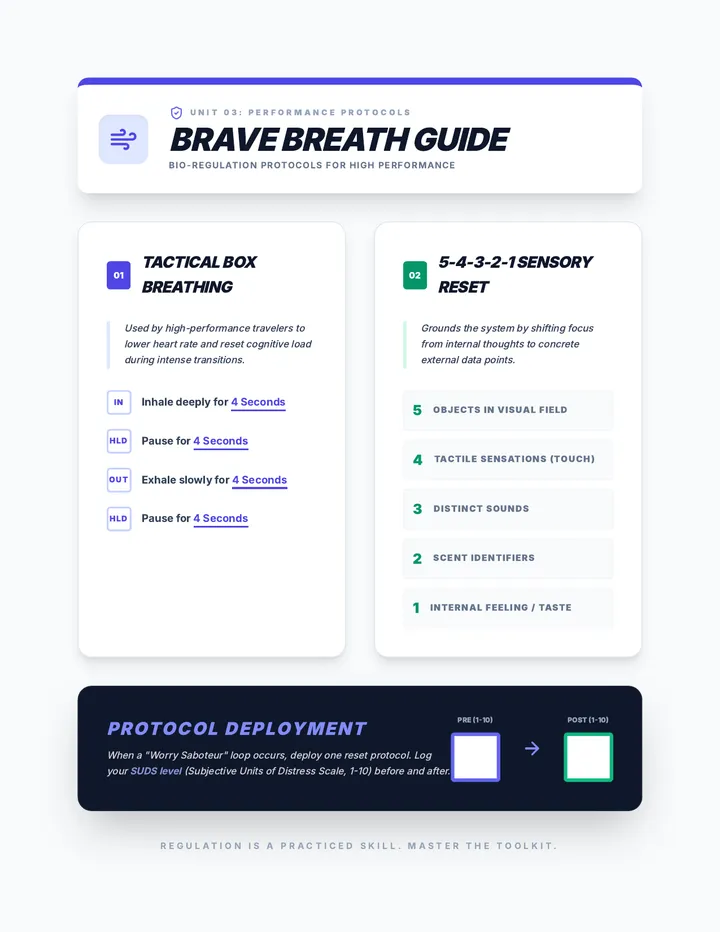 UNIT 03: PERFORMANCE PROTOCOLS

BRAVE BREATH GUIDE

BIO-REGULATION PROTOCOLS FOR HIGH PERFORMANCE

01 TACTICAL BOX BREATHING

Used by high-performance travelers to lower heart rate and reset cognitive load during intense transitions.

IN Inhale deeply for 4 Seconds

HLD Pause for 4 Seconds

OUT Exhale slowly for 4 Seconds

HLD Pause for 4 Seconds

02 5-4-3-2-1 SENSORY RESET

Grounds the system by shifting focus from internal thoughts to concrete external data points.

5 OBJECTS IN VISUAL FIELD

4 TACTILE SENSATIONS (TOUCH)

3 DISTINCT SOUNDS

2 SCENT IDENTIFIERS

1 INTERNAL FEELING / TASTE

PROTOCOL DEPLOYMENT

When a "Worry Saboteur" loop occurs, deploy one reset protocol. Log your SUDS level (Subjective Units of Distress Scale, 1-10) before and after.

PRE (1-10)

POST (1-10)

REGULATION IS A PRACTICED SKILL. MASTER THE TOOLKIT.